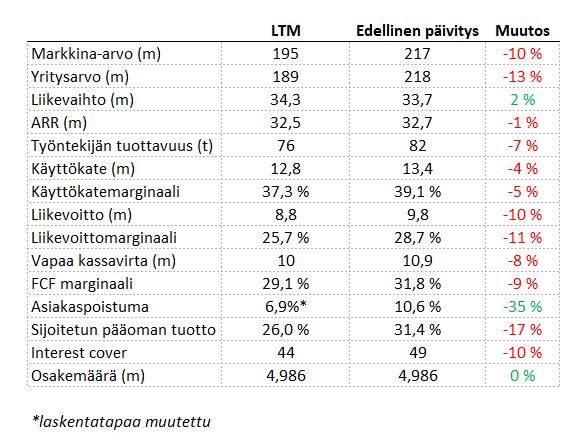 | | LTM | Edellinen päivitys | Muutos |
|---|---|---|---|
| Markkina-arvo (m) | 195 | 217 | -10 % |
| Yritysarvo (m) | 189 | 218 | -13 % |
| Liikevaihto (m) | 34,3 | 33,7 | 2 % |
| ARR (m) | 32,5 | 32,7 | -1 % |
| Työntekijän tuottavuus (t) | 76 | 82 | -7 % |
| Käyttökate (m) | 12,8 | 13,4 | -4 % |
| Käyttökatemarginaali | 37,3 % | 39,1 % | -5 % |
| Liikevoitto (m) | 8,8 | 9,8 | -10 % |
| Liikevoittomarginaali | 25,7 % | 28,7 % | -11 % |
| Vapaa kassavirta (m) | 10 | 10,9 | -8 % |
| FCF marginaali | 29,1 % | 31,8 % | -9 % |
| Asiakaspoistuma | 6,9%* | 10,6 % | -35 % |
| Sijoitetun pääoman tuotto | 26,0 % | 31,4 % | -17 % |
| Interest cover | 44 | 49 | -10 % |
| Osakemäärä (m) | 4,986 | 4,986 | 0 % |

*laskentatapaa muutettu